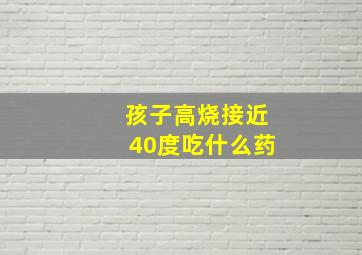 孩子高烧接近
40度吃什么药